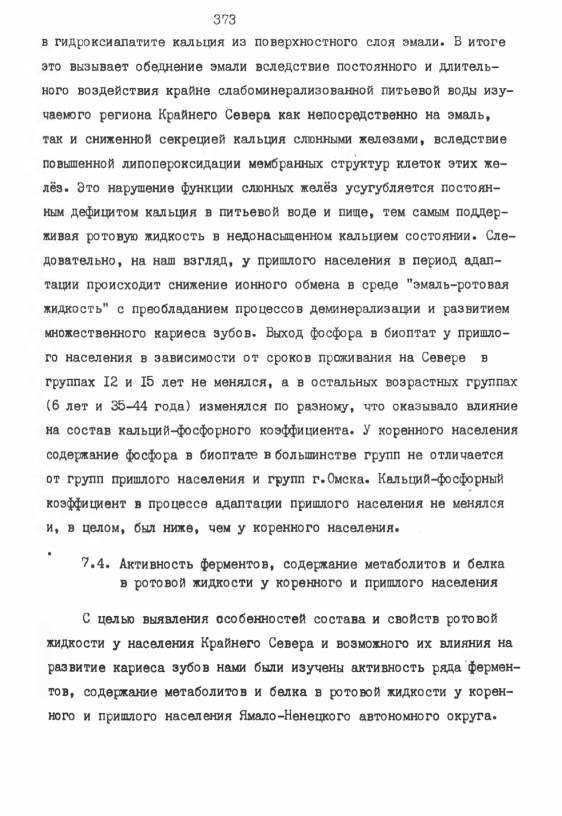 373

в гидроксиапатите кальция из поверхностного слоя эмали. В итоге это вызывает обеднение эмали вследствие постоянного и длительного воздействия крайне слабоминерализованной питьевой воды изучаемого региона Крайнего Севера как непосредственно на эмаль, так и сниженной секрецией кальция слюнными железами, вследствие повышенной липопероксидации мембранных структур клеток этих желёз. Это нарушение функции слюнных желёз усугубляется постоянным дефицитом кальция в питьевой воде и пище, тем самым поддерживая ротовую жидкость в недонасыщенном кальцием состоянии. Следовательно, на наш взгляд, у пришлого населения в период адаптации происходит снижение ионного обмена в среде "эмаль-ротовая жидкость" с преобладанием процессов деминерализации и развитием множественного кариеса зубов. Выход фосфора в биоптат у пришлого населения в зависимости от сроков проживания на Севере в группах I2 и I5 лет не менялся, а в остальных возрастных группах (6 лет и 35-44 года) изменялся по разному, что оказывало влияние на состав кальций-фосфорного коэффициента. У коренного населения содержание фосфора в биоптате в большинстве групп не отличается от групп пришлого населения и групп г.Омска. Кальций-фосфорный коэффициент в процессе адаптации пришлого населения не менялся и, в целом, был ниже, чем у коренного населения.

7.4. Активность ферментов, содержание метаболитов и белка в ротовой жидкости у коренного и пришлого населения

С целью выявления особенностей состава и свойств ротовой жидкости у населения Крайнего Севера и возможного их влияния на развитие кариеса зубов нами были изучены активность ряда ферментов, содержание метаболитов и белка в ротовой жидкости у коренного и пришлого населения Ямало-Ненецкого автономного округа.